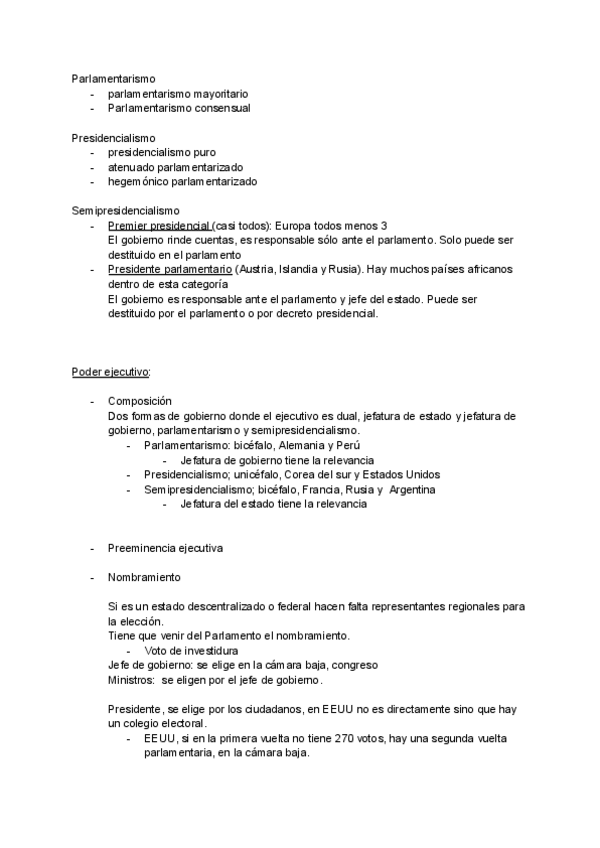 Parlamentarismo
- parlamentarismo mayoritario
- Parlamentarismo consensual

Presidencialismo
- presidencialismo puro
- atenuado parlamentarizado
- hegemónico parlamentarizado

Semipresidencialismo
- Premier presidencial (casi todos): Europa todos menos 3
El gobierno rinde cuentas, es responsable sólo ante el parlamento. Solo puede ser destituido en el parlamento
- Presidente parlamentario (Austria, Islandia y Rusia). Hay muchos países africanos dentro de esta categoría
El gobierno es responsable ante el parlamento y jefe del estado. Puede ser destituido por el parlamento o por decreto presidencial.

Poder ejecutivo:

- Composición
Dos formas de gobierno donde el ejecutivo es dual, jefatura de estado y jefatura de gobierno, parlamentarismo y semipresidencialismo.
- Parlamentarismo: bicéfalo, Alemania y Perú
- Jefatura de gobierno tiene la relevancia
- Presidencialismo; unicéfalo, Corea del sur y Estados Unidos
- Semipresidencialismo; bicéfalo, Francia, Rusia y Argentina
- Jefatura del estado tiene la relevancia

- Preeminencia ejecutiva

- Nombramiento

Si es un estado descentralizado o federal hacen falta representantes regionales para la elección.
Tiene que venir del Parlamento el nombramiento.
- Voto de investidura
Jefe de gobierno: se elige en la cámara baja, congreso
Ministros: se eligen por el jefe de gobierno.

Presidente, se elige por los ciudadanos, en EEUU no es directamente sino que hay un colegio electoral.
- EEUU, si en la primera vuelta no tiene 270 votos, hay una segunda vuelta parlamentaria, en la cámara baja.